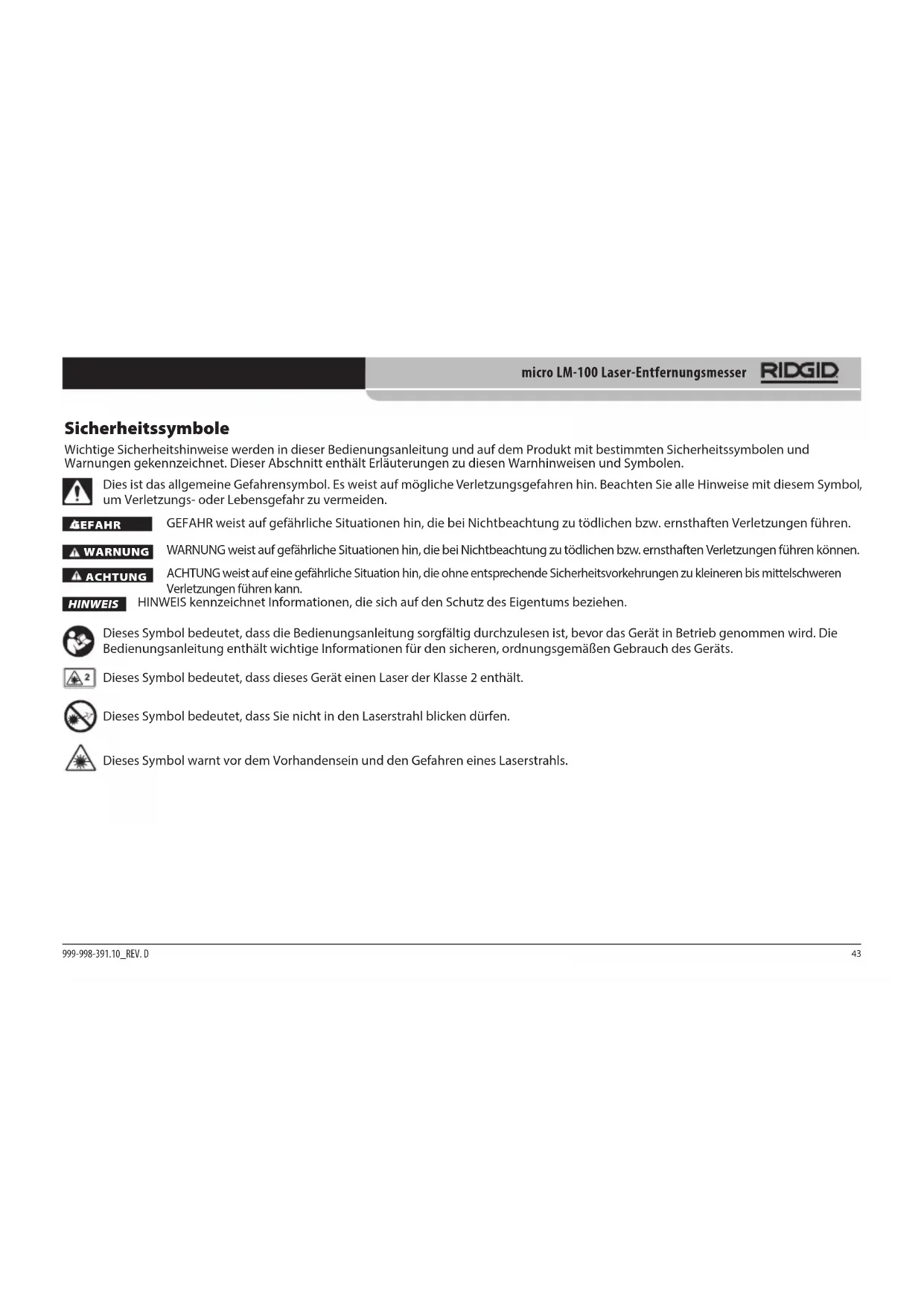 micro LM-100 Laser-Entfernungsmesser RIDGID

Sicherheitssymbole

Wichtige Sicherheitshinweise werden in dieser Bedienungsanleitung und auf dem Produkt mit bestimmten Sicherheitssymbolen und Warnungen gekennzeichnet. Dieser Abschnitt enthält Erläuterungen zu diesen Warnhinweisen und Symbolen.

Dies ist das allgemeine Gefahrensymbol. Es weist auf mögliche Verletzungsgefahren hin. Beachten Sie alle Hinweise mit diesem Symbol, um Verletzungs- oder Lebensgefahr zu vermeiden.

GEFAHR GEFAHR weist auf gefährliche Situationen hin, die bei Nichtbeachtung zu tödlichen bzw. ernsthaften Verletzungen führen.

WARNUNG WARNUNG weist auf gefährliche Situationen hin, die bei Nichtbeachtung zu tödlichen bzw. ernsthaften Verletzungen führen können.

ACHTUNG ACHTUNG weist auf eine gefährliche Situation hin, die ohne entsprechende Sicherheitsvorkehrungen zu kleineren bis mittelschweren Verletzungen führen kann.

HINWEIS HINWEIS kennzeichnet Informationen, die sich auf den Schutz des Eigentums beziehen.

Dieses Symbol bedeutet, dass die Bedienungsanleitung sorgfältig durchzulesen ist, bevor das Gerät in Betrieb genommen wird. Die Bedienungsanleitung enthält wichtige Informationen für den sicheren, ordnungsgemäßen Gebrauch des Geräts.

2 Dieses Symbol bedeutet, dass dieses Gerät einen Laser der Klasse 2 enthält.

Dieses Symbol bedeutet, dass Sie nicht in den Laserstrahl blicken dürfen.

Dieses Symbol warnt vor dem Vorhandensein und den Gefahren eines Laserstrahls.

999-998-391.10_REV. D

43